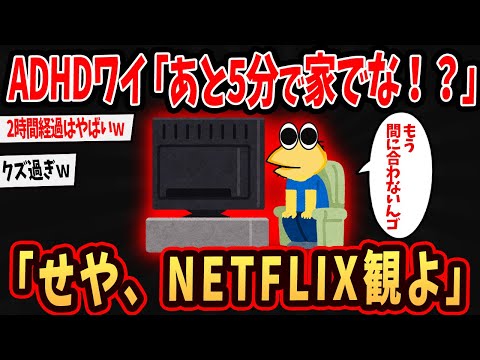 ADHDワイ「あと5分で家でな！？」

2時間経過はやばいｗ

クズ過ぎｗ

もう間に合わないんゴ

「せや、NETFLIX観よ」